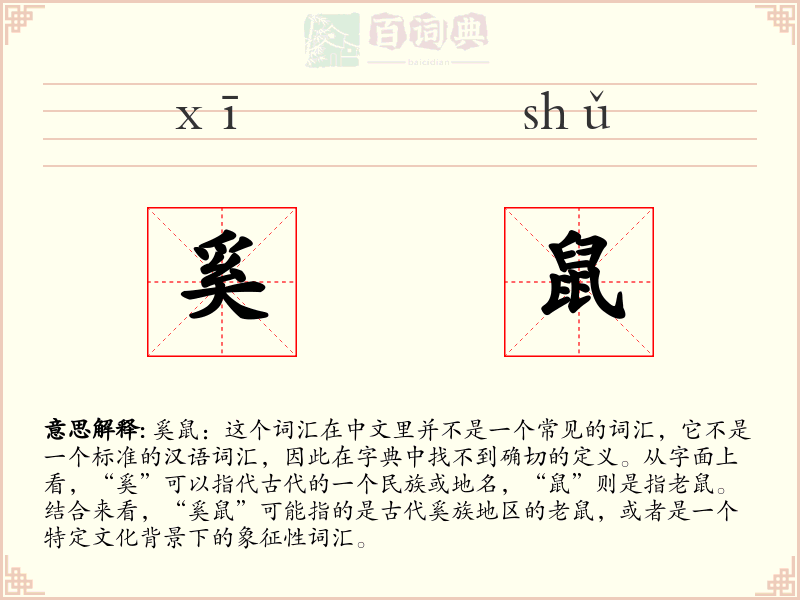 百词典
baicidian

xī shǔ

奚 鼠

意思解释: 奚鼠：这个词汇在中文里并不是一个常见的词汇，它不是一个标准的汉语词汇，因此在字典中找不到确切的定义。从字面上看，“奚”可以指代古代的一个民族或地名，“鼠”则是指老鼠。结合来看，“奚鼠”可能指的是古代奚族地区的老鼠，或者是一个特定文化背景下的象征性词汇。